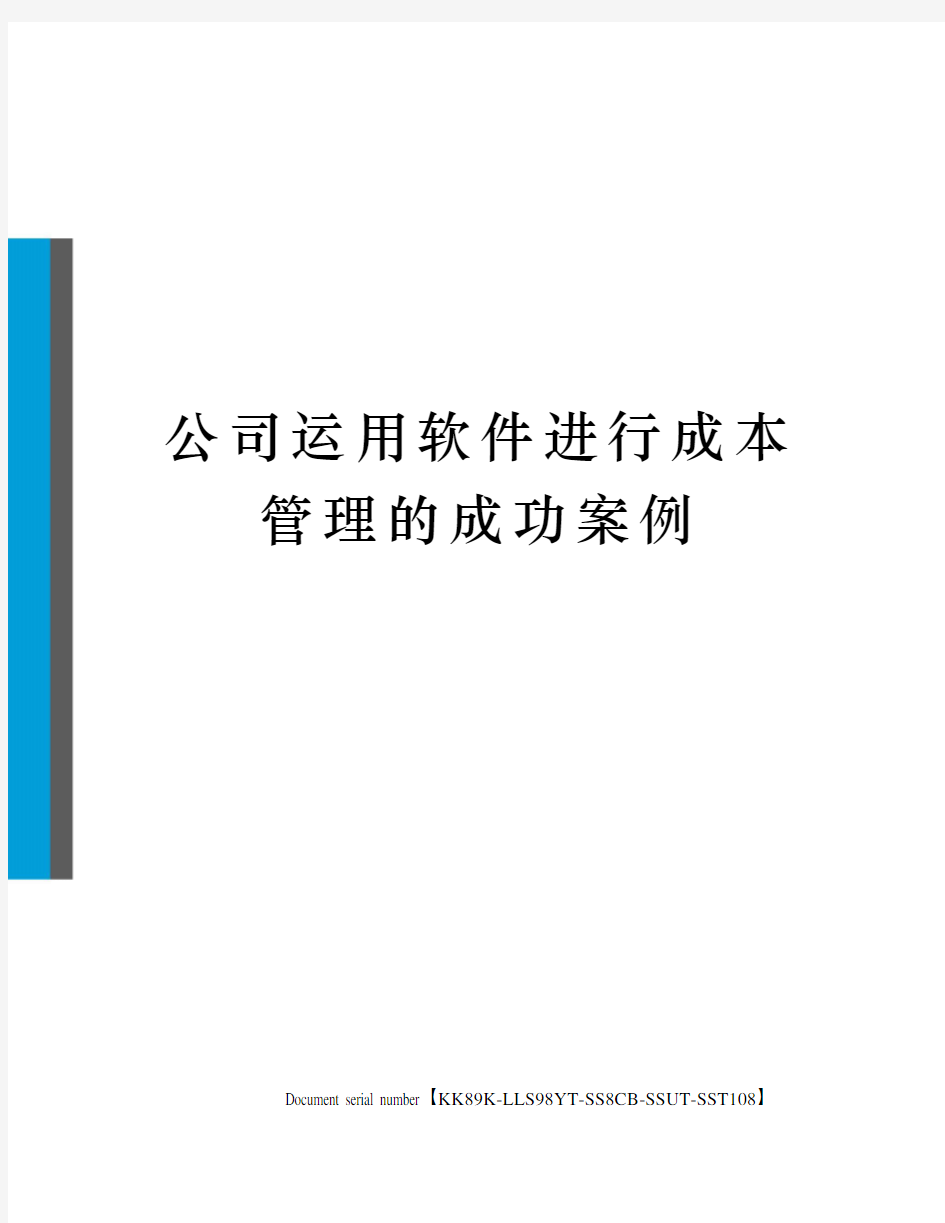 公司运用软件进行成本管理的成功案例

Document serial number【KK89K-LLS98YT-SS8CB-SSUT-SST108】